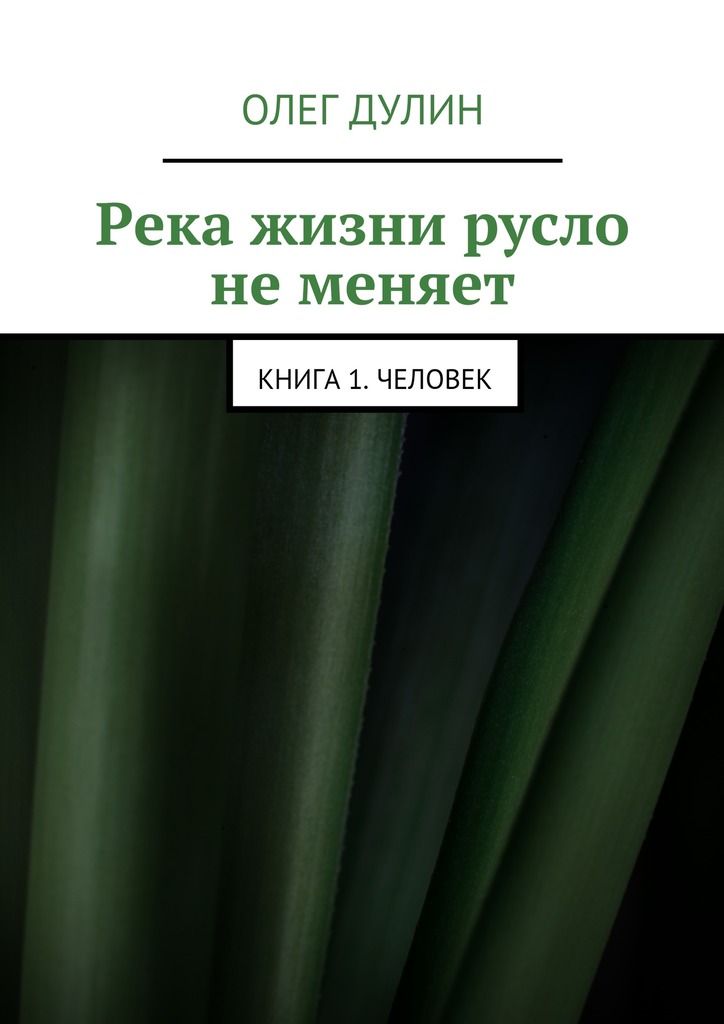 ОЛЕГ ДУЛИН

Река жизни русло не меняет

КНИГА 1. ЧЕЛОВЕК